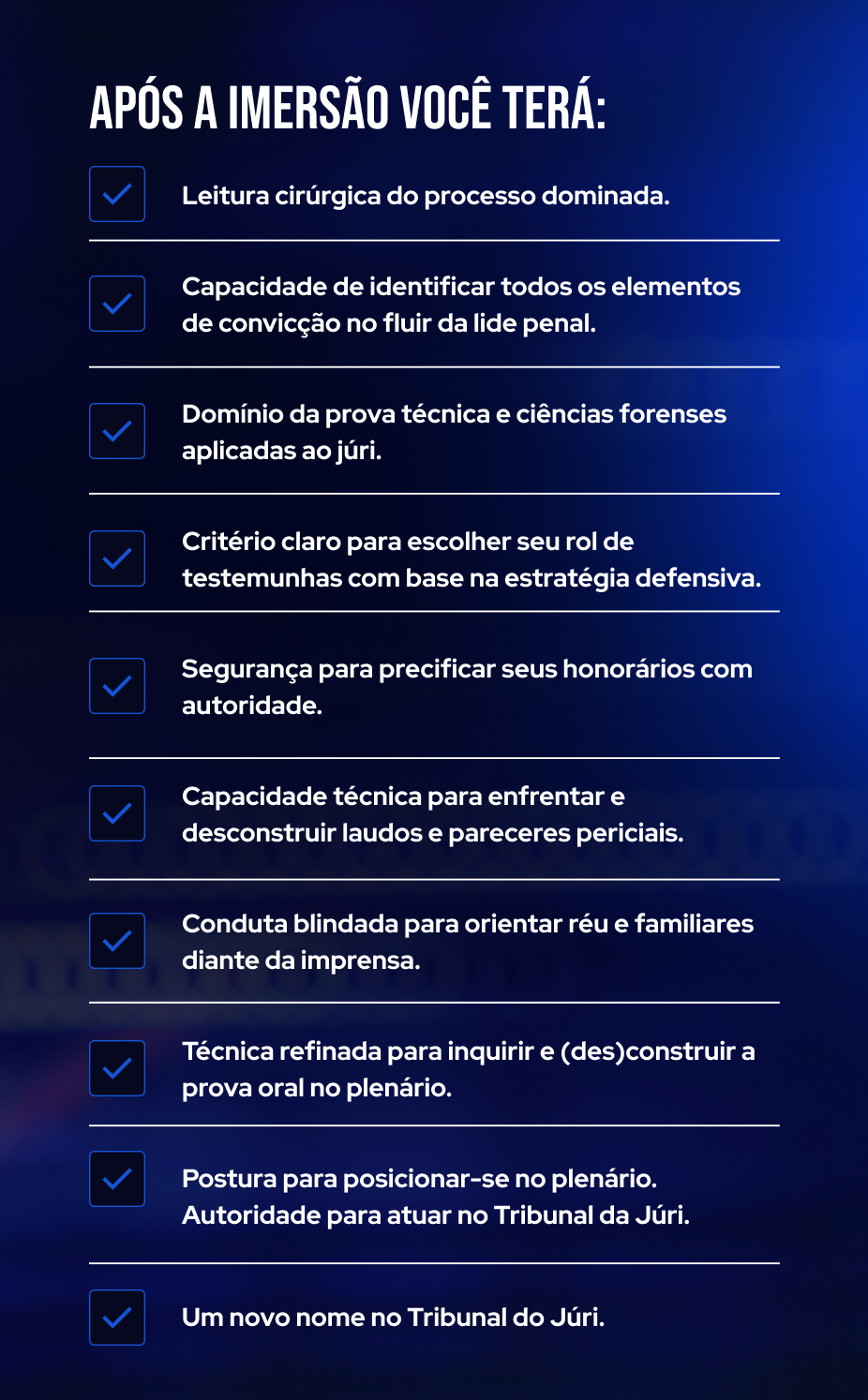 APÓS A IMERSÃO VOCÊ TERÁ:

Leitura cirúrgica do processo dominada.

Capacidade de identificar todos os elementos de convicção no fluir da lide penal.

Domínio da prova técnica e ciências forenses aplicadas ao júri.

Critério claro para escolher seu rol de testemunhas com base na estratégia defensiva.

Segurança para precificar seus honorários com autoridade.

Capacidade técnica para enfrentar e desconstruir laudos e pareceres periciais.

Conduta blindada para orientar réu e familiares diante da imprensa.

Técnica refinada para inquirir e (des)construir a prova oral no plenário.

Postura para posicionar-se no plenário. Autoridade para atuar no Tribunal da Júri.

Um novo nome no Tribunal do Júri.